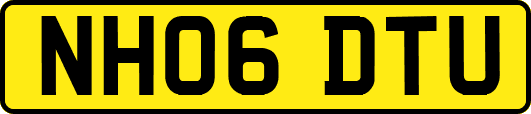 NH06 DTU